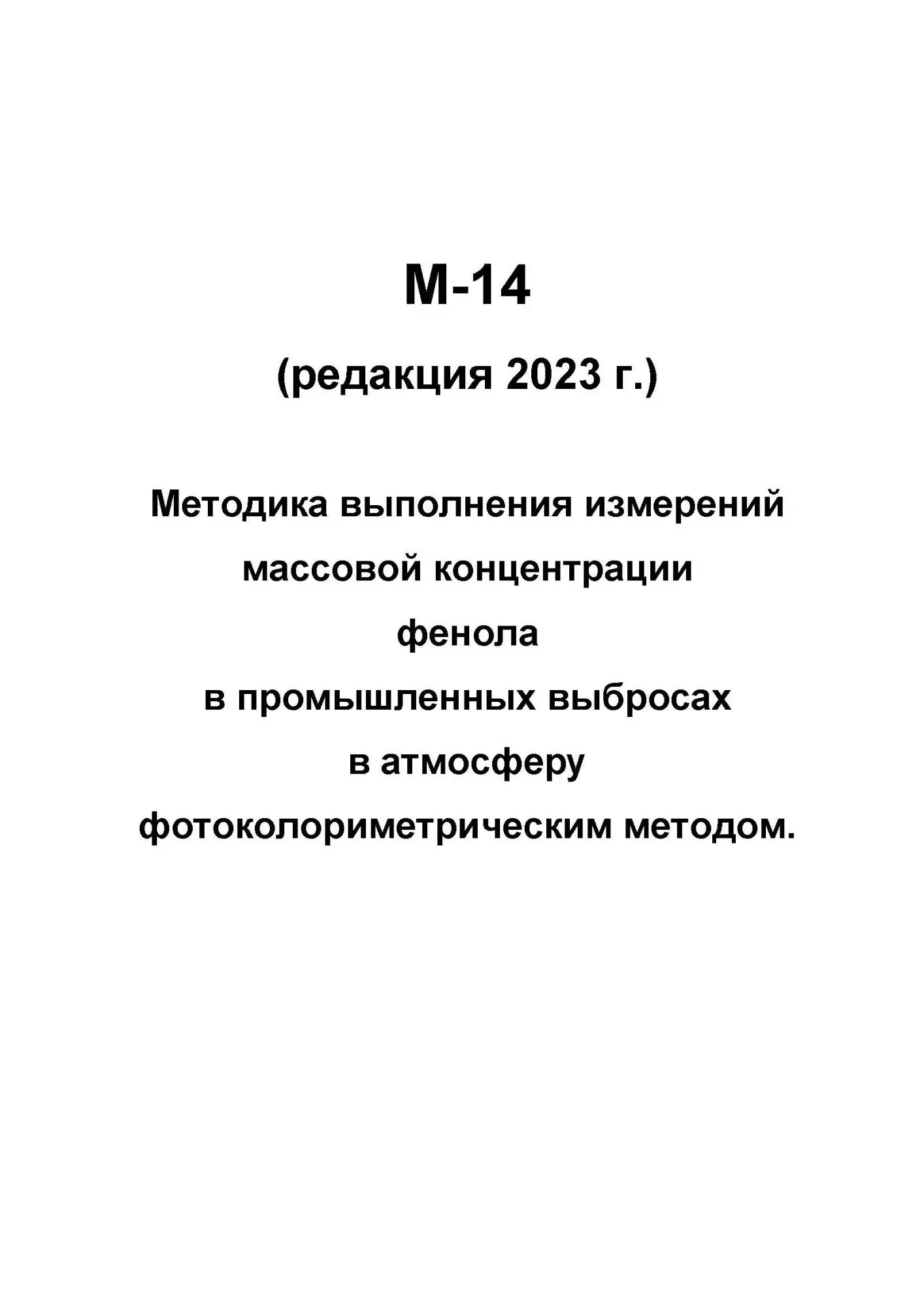 М-14

(редакция 2023 г.)

Методика выполнения измерений массовой концентрации фенола в промышленных выбросах в атмосферу фотоколориметрическим методом.